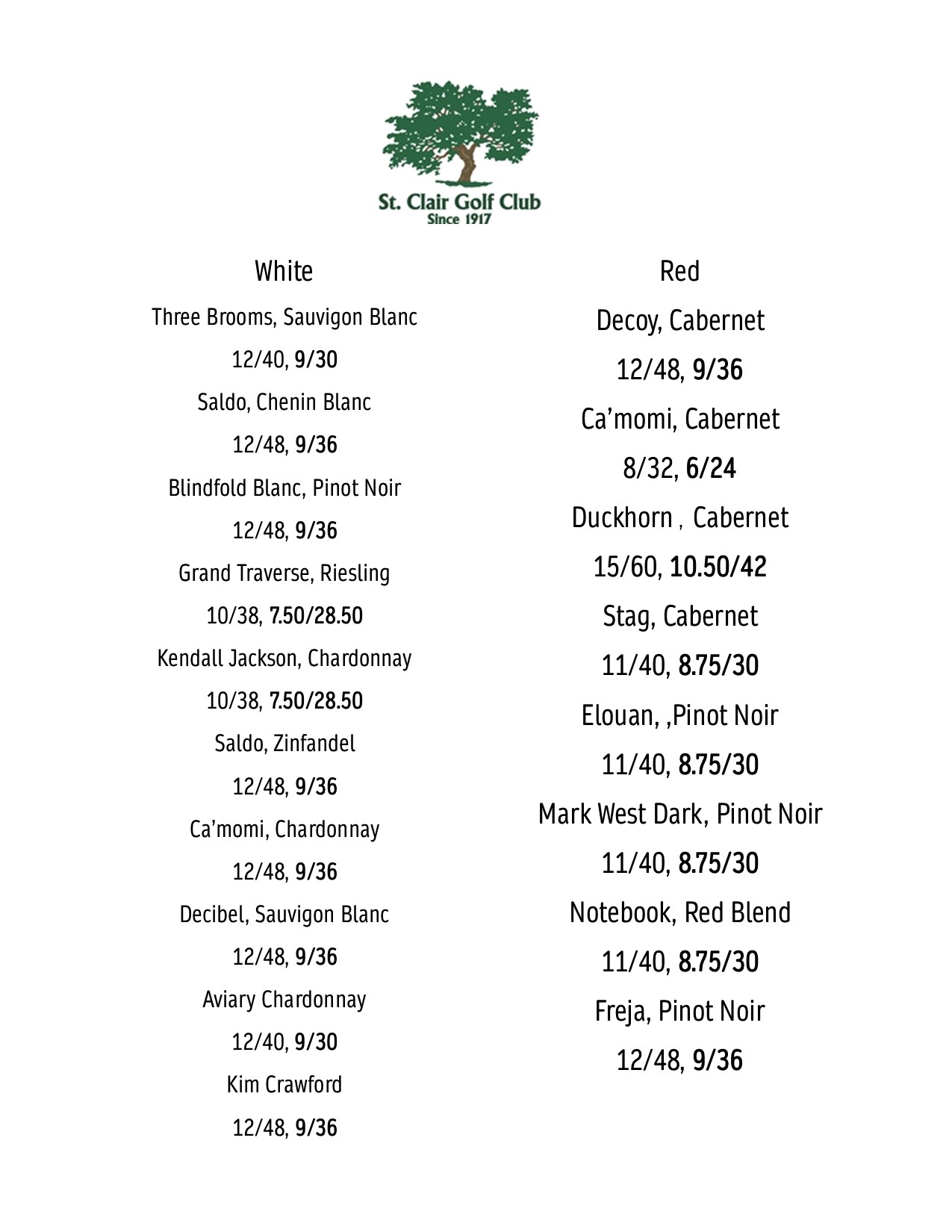 St. Clair Golf Club
Since 1917

White

Three Brooms, Sauvigon Blanc

12/40, 9/30

Saldo, Chenin Blanc

12/48, 9/36

Blindfold Blanc, Pinot Noir

12/48, 9/36

Grand Traverse, Riesling

10/38, 7.50/28.50

Kendall Jackson, Chardonnay

10/38, 7.50/28.50

Saldo, Zinfandel

12/48, 9/36

Ca'momi, Chardonnay

12/48, 9/36

Decibel, Sauvigon Blanc

12/48, 9/36

Aviary Chardonnay

12/40, 9/30

Kim Crawford

12/48, 9/36

Red

Decoy, Cabernet

12/48, 9/36

Ca'momi, Cabernet

8/32, 6/24

Duckhorn , Cabernet

15/60, 10.50/42

Stag, Cabernet

11/40, 8.75/30

Elouan, ,Pinot Noir

11/40, 8.75/30

Mark West Dark, Pinot Noir

11/40, 8.75/30

Notebook, Red Blend

11/40, 8.75/30

Freja, Pinot Noir

12/48, 9/36